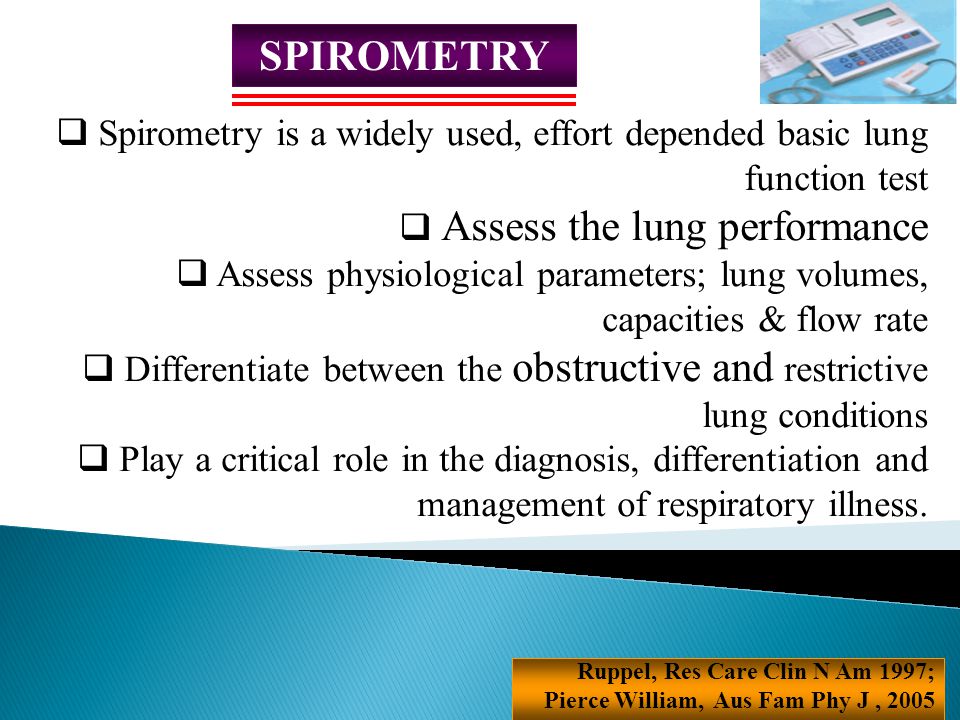 SPIROMETRY

❑ Spirometry is a widely used, effort depended basic lung function test

❑ Assess the lung performance

❑ Assess physiological parameters; lung volumes, capacities & flow rate

❑ Differentiate between the obstructive and restrictive lung conditions

❑ Play a critical role in the diagnosis, differentiation and management of respiratory illness.

Ruppel, Res Care Clin N Am 1997;
Pierce William, Aus Fam Phy J , 2005